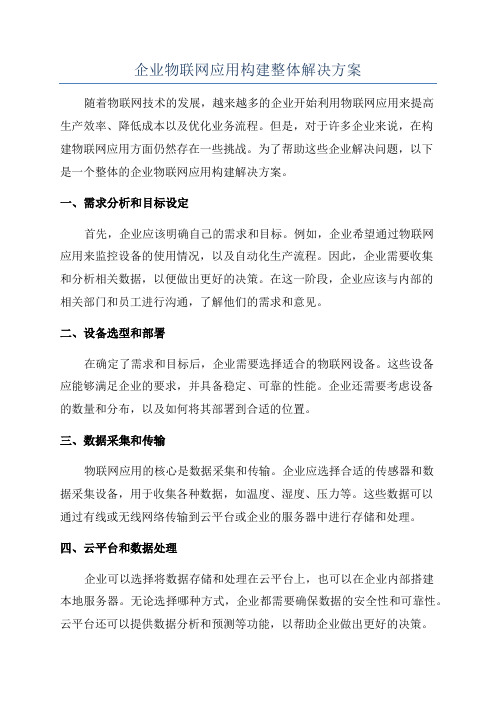 企业物联网应用构建整体解决方案

随着物联网技术的发展，越来越多的企业开始利用物联网应用来提高生产效率、降低成本以及优化业务流程。但是，对于许多企业来说，在构建物联网应用方面仍然存在一些挑战。为了帮助这些企业解决问题，以下是一个整体的企业物联网应用构建解决方案。

一、需求分析和目标设定

首先，企业应该明确自己的需求和目标。例如，企业希望通过物联网应用来监控设备的使用情况，以及自动化生产流程。因此，企业需要收集和分析相关数据，以便做出更好的决策。在这一阶段，企业应该与内部的相关部门和员工进行沟通，了解他们的需求和意见。

二、设备选型和部署

在确定了需求和目标后，企业需要选择适合的物联网设备。这些设备应能够满足企业的要求，并具备稳定、可靠的性能。企业还需要考虑设备的数量和分布，以及如何将其部署到合适的位置。

三、数据采集和传输

物联网应用的核心是数据采集和传输。企业应选择合适的传感器和数据采集设备，用于收集各种数据，如温度、湿度、压力等。这些数据可以通过有线或无线网络传输到云平台或企业的服务器中进行存储和处理。

四、云平台和数据处理

企业可以选择将数据存储和处理在云平台上，也可以在企业内部搭建本地服务器。无论选择哪种方式，企业都需要确保数据的安全性和可靠性。云平台还可以提供数据分析和预测等功能，以帮助企业做出更好的决策。